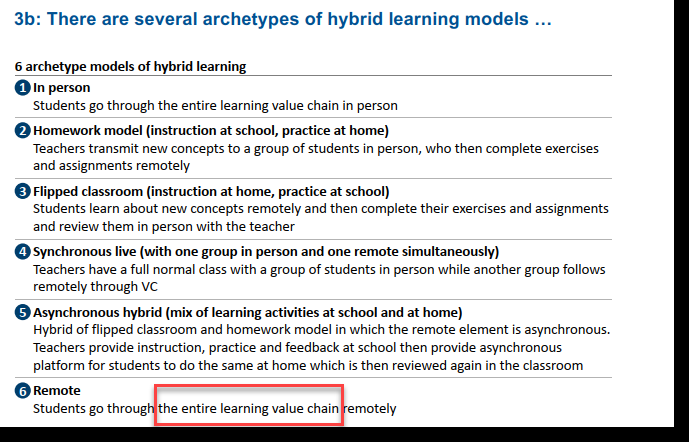 3b: There are several archetypes of hybrid learning models …

6 archetype models of hybrid learning

1 In person
Students go through the entire learning value chain in person

2 Homework model (instruction at school, practice at home)
Teachers transmit new concepts to a group of students in person, who then complete exercises and assignments remotely

3 Flipped classroom (instruction at home, practice at school)
Students learn about new concepts remotely and then complete their exercises and assignments and review them in person with the teacher

4 Synchronous live (with one group in person and one remote simultaneously)
Teachers have a full normal class with a group of students in person while another group follows remotely through VC

5 Asynchronous hybrid (mix of learning activities at school and at home)
Hybrid of flipped classroom and homework model in which the remote element is asynchronous. Teachers provide instruction, practice and feedback at school then provide asynchronous platform for students to do the same at home which is then reviewed again in the classroom

6 Remote
Students go through the entire learning value chain remotely